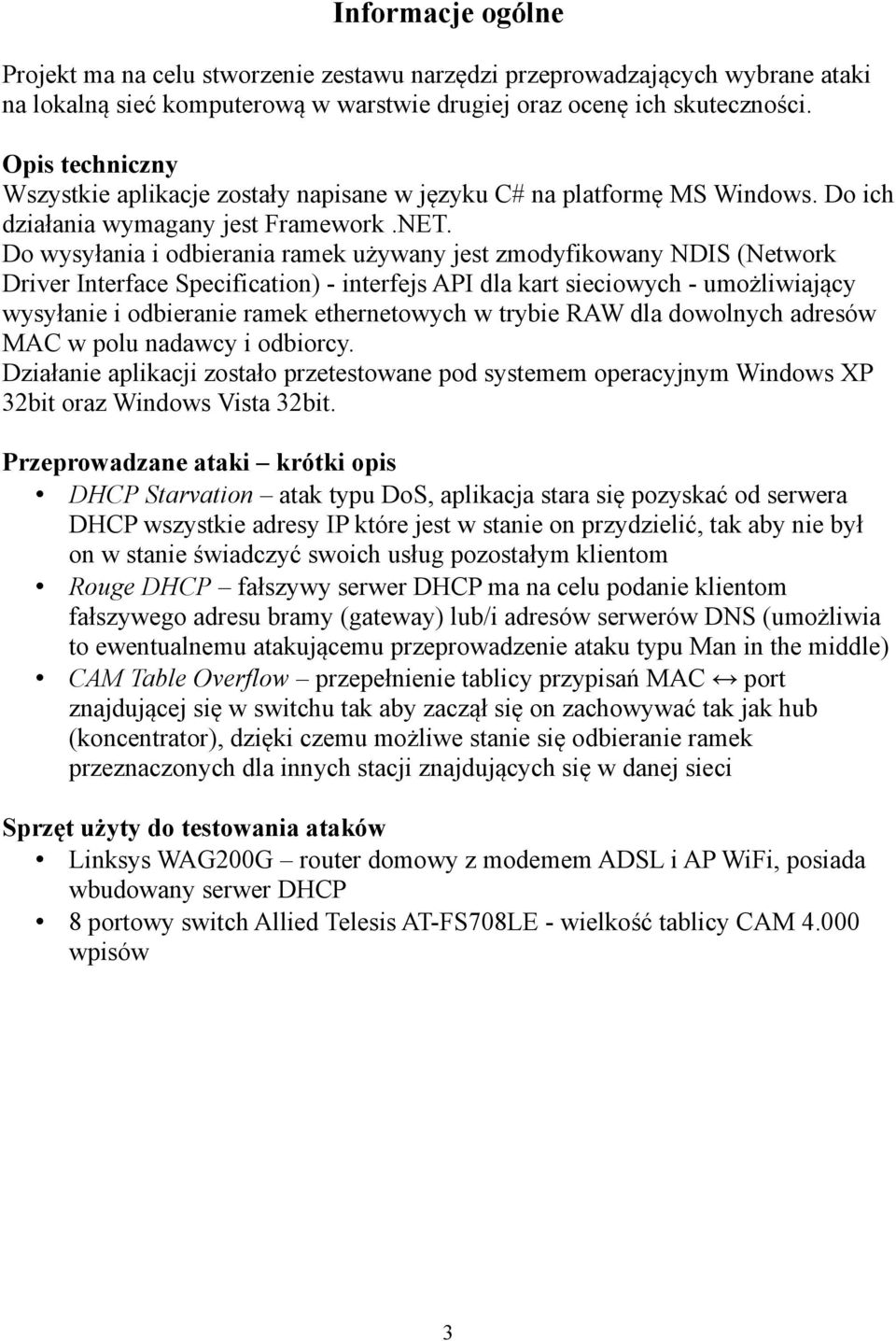 Informacje ogólne

Projekt ma na celu stworzenie zestawu narzędzi przeprowadzających wybrane ataki na lokalną sieć komputerową w warstwie drugiej oraz ocenę ich skuteczności.

Opis techniczny
Wszystkie aplikacje zostały napisane w języku C# na platformę MS Windows. Do ich działania wymagany jest Framework .NET.
Do wysyłania i odbierania ramek używany jest zmodyfikowany NDIS (Network Driver Interface Specification) - interfejs API dla kart sieciowych - umożliwiający wysyłanie i odbieranie ramek ethernetowych w trybie RAW dla dowolnych adresów MAC w polu nadawcy i odbiorcy.
Działanie aplikacji zostało przetestowane pod systemem operacyjnym Windows XP 32bit oraz Windows Vista 32bit.

Przeprowadzane ataki – krótki opis
• DHCP Starvation – atak typu DoS, aplikacja stara się pozyskać od serwera DHCP wszystkie adresy IP które jest w stanie on przydzielić, tak aby nie był on w stanie świadczyć swoich usług pozostałym klientom
• Rouge DHCP – fałszywy serwer DHCP ma na celu podanie klientom fałszywego adresu bramy (gateway) lub/i adresów serwerów DNS (umożliwia to ewentualnemu atakującemu przeprowadzenie ataku typu Man in the middle)
• CAM Table Overflow – przepełnienie tablicy przypisań MAC ↔ port znajdującej się w switchu tak aby zaczął się on zachowywać tak jak hub (koncentrator), dzięki czemu możliwe stanie się odbieranie ramek przeznaczonych dla innych stacji znajdujących się w danej sieci

Sprzęt użyty do testowania ataków
• Linksys WAG200G – router domowy z modemem ADSL i AP WiFi, posiada wbudowany serwer DHCP
• 8 portowy switch Allied Telesis AT-FS708LE - wielkość tablicy CAM 4.000 wpisów

3